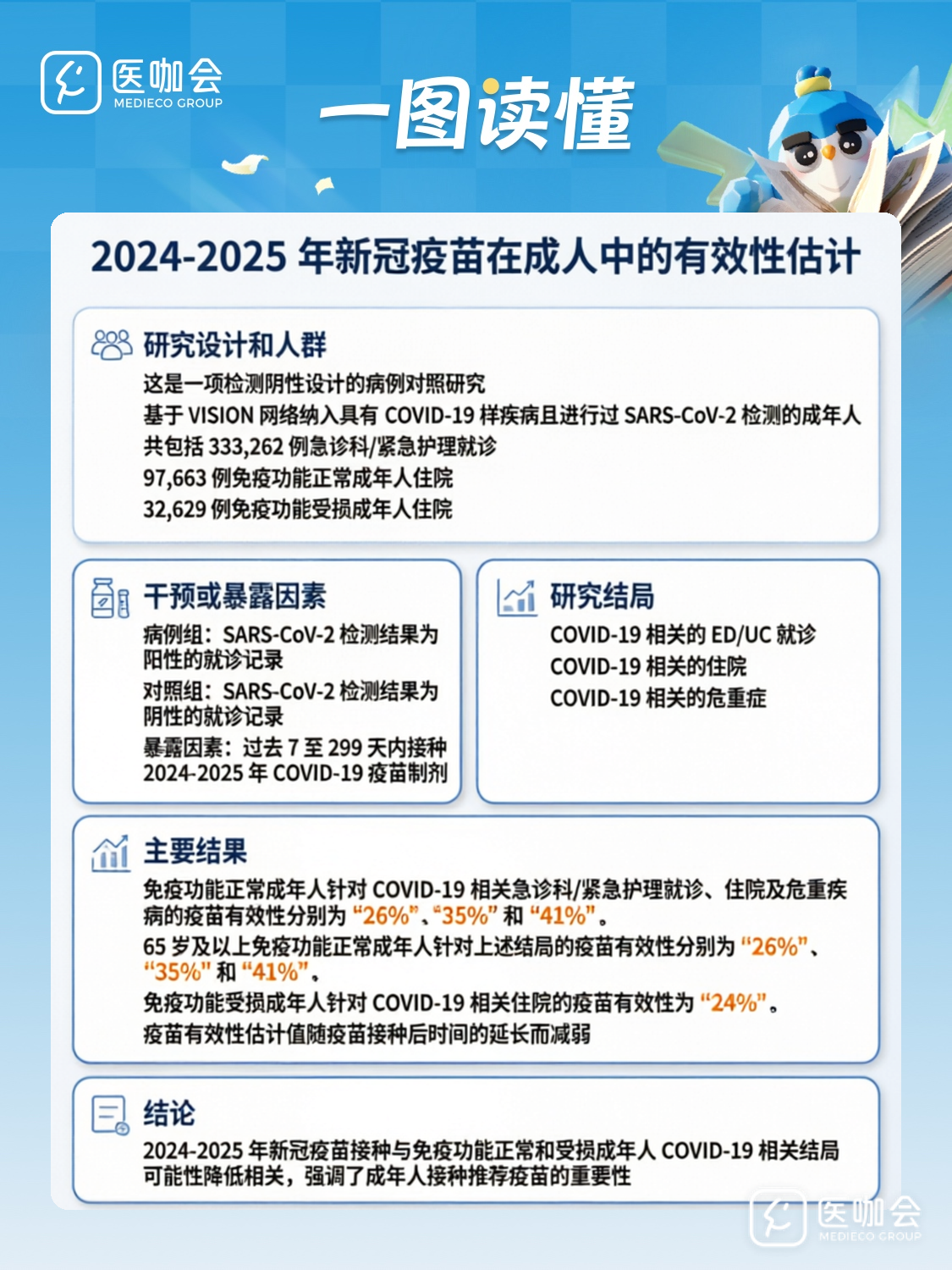 医咖会
MEDIECO GROUP

一图读懂

2024-2025 年新冠疫苗在成人中的有效性估计

研究设计和人群
这是一项检测阴性设计的病例对照研究
基于 VISION 网络纳入具有 COVID-19 样疾病且进行过 SARS-CoV-2 检测的成年人
共包括 333,262 例急诊科/紧急护理就诊
97,663 例免疫功能正常成年人住院
32,629 例免疫功能受损成年人住院

干预或暴露因素
病例组：SARS-CoV-2 检测结果为阳性的就诊记录
对照组：SARS-CoV-2 检测结果为阴性的就诊记录
暴露因素：过去 7 至 299 天内接种 2024-2025 年 COVID-19 疫苗制剂

研究结局
COVID-19 相关的 ED/UC 就诊
COVID-19 相关的住院
COVID-19 相关的危重症

主要结果
免疫功能正常成年人针对 COVID-19 相关急诊科/紧急护理就诊、住院及危重疾病的疫苗有效性分别为 “26%”、“35%” 和 “41%”。
65 岁及以上免疫功能正常成年人针对上述结局的疫苗有效性分别为 “26%”、“35%” 和 “41%”。
免疫功能受损成年人针对 COVID-19 相关住院的疫苗有效性为 “24%”。
疫苗有效性估计值随疫苗接种后时间的延长而减弱

结论
2024-2025 年新冠疫苗接种与免疫功能正常和受损成年人 COVID-19 相关结局可能性降低相关，强调了成年人接种推荐疫苗的重要性

医咖会
MEDIECO GROUP